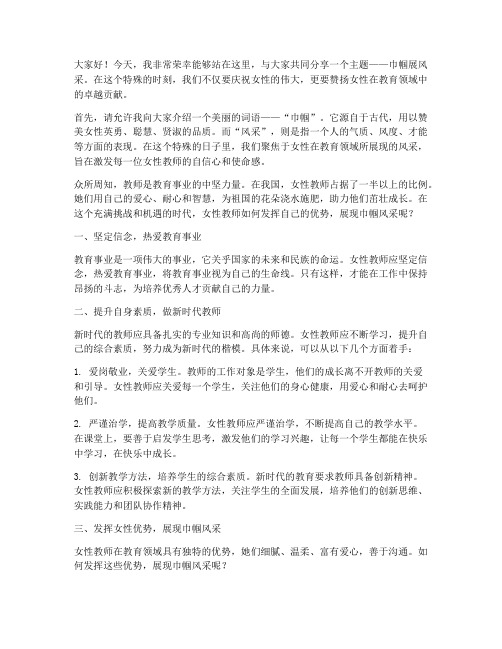 大家好！今天，我非常荣幸能够站在这里，与大家共同分享一个主题——巾帼展风采。在这个特殊的时刻，我们不仅要庆祝女性的伟大，更要赞扬女性在教育领域中的卓越贡献。

首先，请允许我向大家介绍一个美丽的词语——“巾帼”。它源自于古代，用以赞美女性英勇、聪慧、贤淑的品质。而“风采”，则是指一个人的气质、风度、才能等方面的表现。在这个特殊的日子里，我们聚焦于女性在教育领域所展现的风采，旨在激发每一位女性教师的自信心和使命感。

众所周知，教师是教育事业的中坚力量。在我国，女性教师占据了一半以上的比例。她们用自己的爱心、耐心和智慧，为祖国的花朵浇水施肥，助力他们茁壮成长。在这个充满挑战和机遇的时代，女性教师如何发挥自己的优势，展现巾帼风采呢？

一、坚定信念，热爱教育事业

教育事业是一项伟大的事业，它关乎国家的未来和民族的命运。女性教师应坚定信念，热爱教育事业，将教育事业视为自己的生命线。只有这样，才能在工作中保持昂扬的斗志，为培养优秀人才贡献自己的力量。

二、提升自身素质，做新时代教师

新时代的教师应具备扎实的专业知识和高尚的师德。女性教师应不断学习，提升自己的综合素质，努力成为新时代的楷模。具体来说，可以从以下几个方面着手：

1. 爱岗敬业，关爱学生。教师的工作对象是学生，他们的成长离不开教师的关爱和引导。女性教师应关爱每一个学生，关注他们的身心健康，用爱心和耐心去呵护他们。

2. 严谨治学，提高教学质量。女性教师应严谨治学，不断提高自己的教学水平。在课堂上，要善于启发学生思考，激发他们的学习兴趣，让每一个学生都能在快乐中学习，在快乐中成长。

3. 创新教学方法，培养学生的综合素质。新时代的教育要求教师具备创新精神。女性教师应积极探索新的教学方法，关注学生的全面发展，培养他们的创新思维、实践能力和团队协作精神。

三、发挥女性优势，展现巾帼风采

女性教师在教育领域具有独特的优势，她们细腻、温柔、富有爱心，善于沟通。如何发挥这些优势，展现巾帼风采呢？